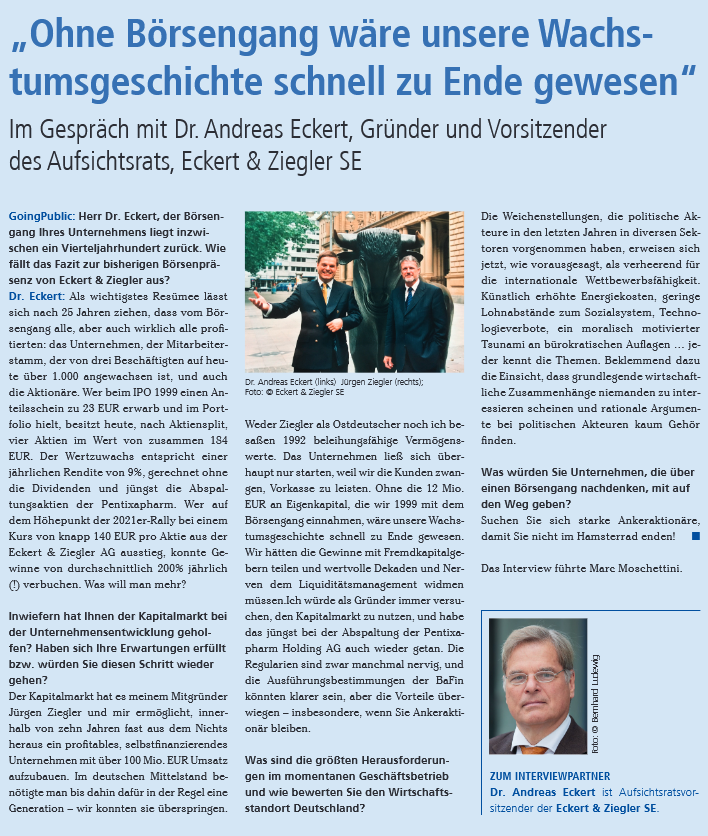 „Ohne Börsengang wäre unsere Wachstumsgeschichte schnell zu Ende gewesen“

Im Gespräch mit Dr. Andreas Eckert, Gründer und Vorsitzender des Aufsichtsrats, Eckert & Ziegler SE

GoingPublic: Herr Dr. Eckert, der Börsengang Ihres Unternehmens liegt inzwischen ein Vierteljahrhundert zurück. Wie fällt das Fazit zur bisherigen Börsenpräsenz von Eckert & Ziegler aus?

Dr. Eckert: Als wichtigstes Resümee lässt sich nach 25 Jahren ziehen, dass vom Börsengang alle, aber auch wirklich alle profitierten: das Unternehmen, der Mitarbeiterstamm, der von drei Beschäftigten auf heute über 1.000 angewachsen ist, und auch die Aktionäre. Wer beim IPO 1999 einen Anteilsschein zu 23 EUR erwarb und im Portfolio hielt, besitzt heute, nach Aktiensplit, vier Aktien im Wert von zusammen 184 EUR. Der Wertzuwachs entspricht einer jährlichen Rendite von 9%, gerechnet ohne die Dividenden und jüngst die Abspaltungsaktien der Pentixapharm. Wer auf dem Höhepunkt der 2021er-Rally bei einem Kurs von knapp 140 EUR pro Aktie aus der Eckert & Ziegler AG ausstieg, konnte Gewinne von durchschnittlich 200% jährlich (!) verbuchen. Was will man mehr?

Inwiefern hat Ihnen der Kapitalmarkt bei der Unternehmensentwicklung geholfen? Haben sich Ihre Erwartungen erfüllt bzw. würden Sie diesen Schritt wieder gehen?

Der Kapitalmarkt hat es meinem Mitgründer Jürgen Ziegler und mir ermöglicht, innerhalb von zehn Jahren fast aus dem Nichts heraus ein profitables, selbstfinanzierendes Unternehmen mit über 100 Mio. EUR Umsatz aufzubauen. Im deutschen Mittelstand benötigte man bis dahin dafür in der Regel eine Generation – wir konnten sie überspringen.

Dr. Andreas Eckert (links) Jürgen Ziegler (rechts); Foto: © Eckert & Ziegler SE

Weder Ziegler als Ostdeutscher noch ich besaßen 1992 beleihungsfähige Vermögenswerte. Das Unternehmen ließ sich überhaupt nur starten, weil wir die Kunden zwangen, Vorkasse zu leisten. Ohne die 12 Mio. EUR an Eigenkapital, die wir 1999 mit dem Börsengang einnahmen, wäre unsere Wachstumsgeschichte schnell zu Ende gewesen. Wir hätten die Gewinne mit Fremdkapitalgebern teilen und wertvolle Dekaden und Nerven dem Liquiditätsmanagement widmen müssen.Ich würde als Gründer immer versuchen, den Kapitalmarkt zu nutzen, und habe das jüngst bei der Abspaltung der Pentixapharm Holding AG auch wieder getan. Die Regularien sind zwar manchmal nervig, und die Ausführungsbestimmungen der BaFin könnten klarer sein, aber die Vorteile überwiegen – insbesondere, wenn Sie Ankeraktionär bleiben.

Was sind die größten Herausforderungen im momentanen Geschäftsbetrieb und wie bewerten Sie den Wirtschaftsstandort Deutschland?

Die Weichenstellungen, die politische Akteure in den letzten Jahren in diversen Sektoren vorgenommen haben, erweisen sich jetzt, wie vorausgesagt, als verheerend für die internationale Wettbewerbsfähigkeit. Künstlich erhöhte Energiekosten, geringe Lohnabstände zum Sozialsystem, Technologieverbote, ein moralisch motivierter Tsunami an bürokratischen Auflagen ... jeder kennt die Themen. Beklemmend dazu die Einsicht, dass grundlegende wirtschaftliche Zusammenhänge niemanden zu interessieren scheinen und rationale Argumente bei politischen Akteuren kaum Gehör finden.

Was würden Sie Unternehmen, die über einen Börsengang nachdenken, mit auf den Weg geben?

Suchen Sie sich starke Ankeraktionäre, damit Sie nicht im Hamsterrad enden!

Das Interview führte Marc Moschettini.

Foto: © Bernhard Ludewig

ZUM INTERVIEWPARTNER
Dr. Andreas Eckert ist Aufsichtsratsvorsitzender der Eckert & Ziegler SE.